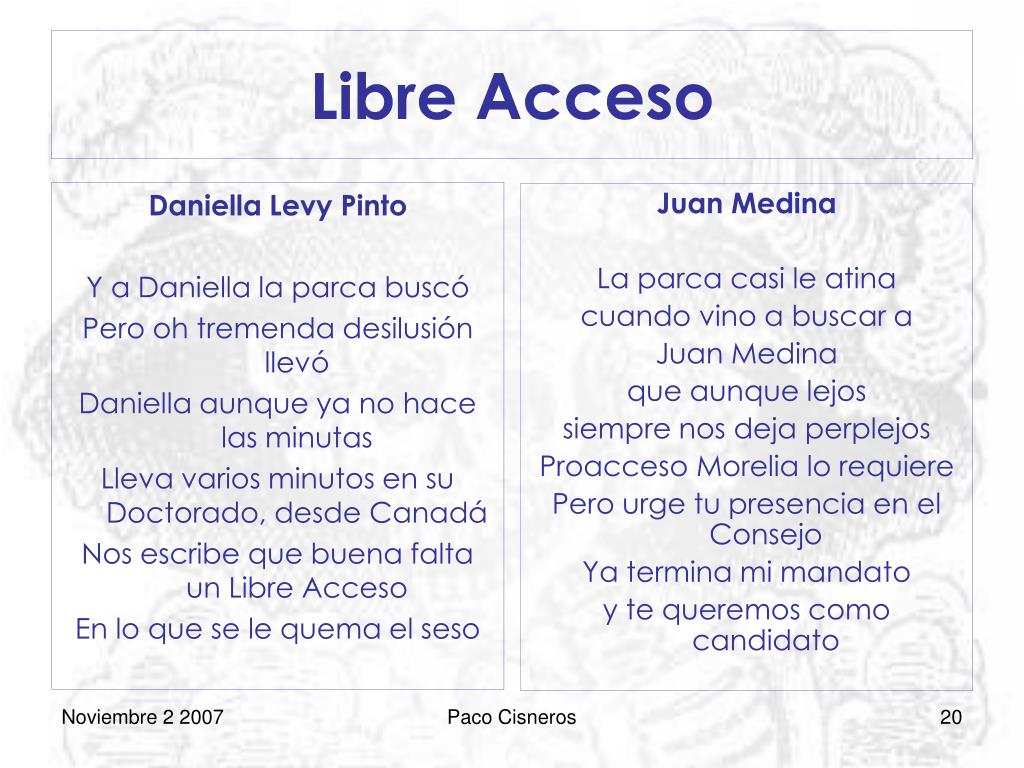 Libre Acceso

Daniella Levy Pinto

Y a Daniella la parca buscó
Pero oh tremenda desilusión llevó
Daniella aunque ya no hace las minutas
Lleva varios minutos en su Doctorado, desde Canadá
Nos escribe que buena falta un Libre Acceso
En lo que se le quema el seso

Juan Medina

La parca casi le atina
cuando vino a buscar a
Juan Medina
que aunque lejos
siempre nos deja perplejos
Proacceso Morelia lo requiere
Pero urge tu presencia en el Consejo
Ya termina mi mandato
y te queremos como candidato

Noviembre 2 2007
Paco Cisneros
20